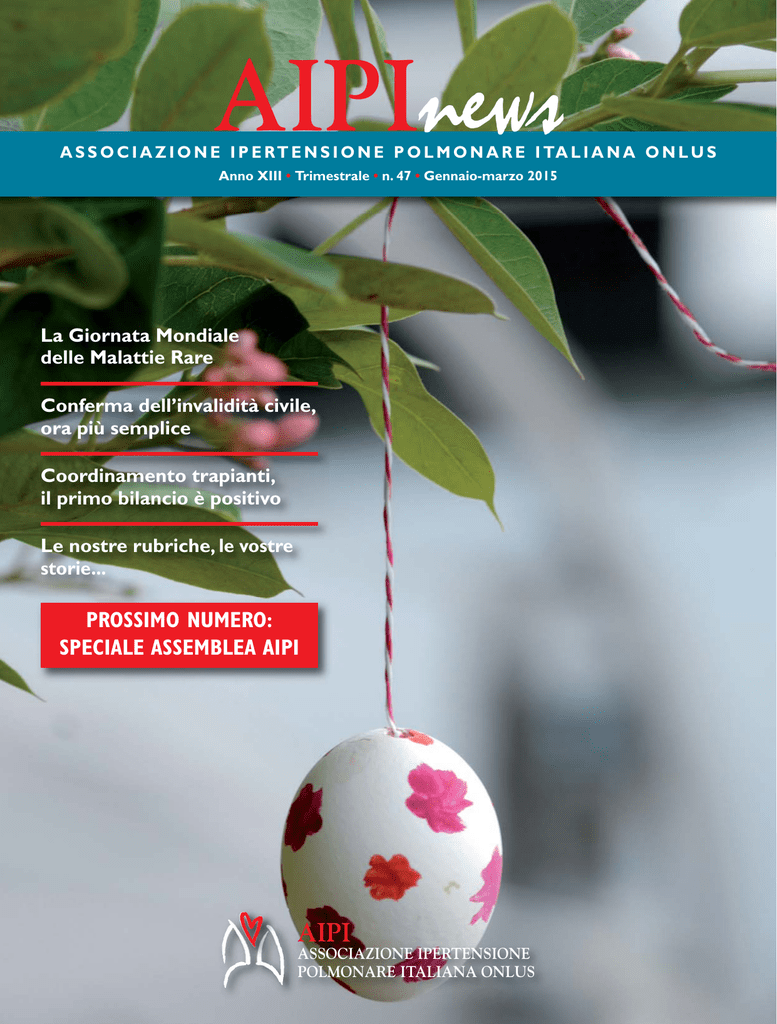 AIPInews

ASSOCIAZIONE IPERTENSIONE POLMONARE ITALIANA ONLUS

Anno XIII • Trimestrale • n. 47 • Gennaio-marzo 2015

La Giornata Mondiale delle Malattie Rare

Conferma dell'invalidità civile, ora più semplice

Coordinamento trapianti, il primo bilancio è positivo

Le nostre rubriche, le vostre storie...

PROSSIMO NUMERO: SPECIALE ASSEMBLEA AIPI

AIPI
ASSOCIAZIONE IPERTENSIONE POLMONARE ITALIANA ONLUS